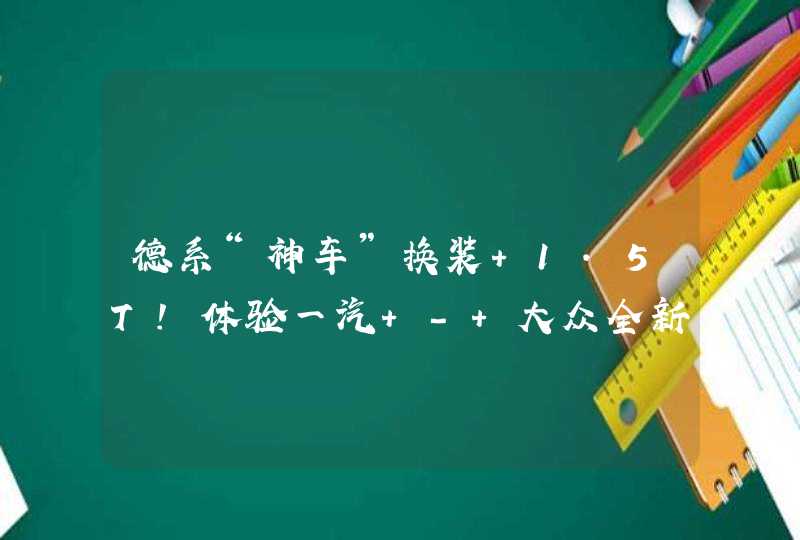 德系“神车”换装+1.5T！体验一汽+-+大众全新